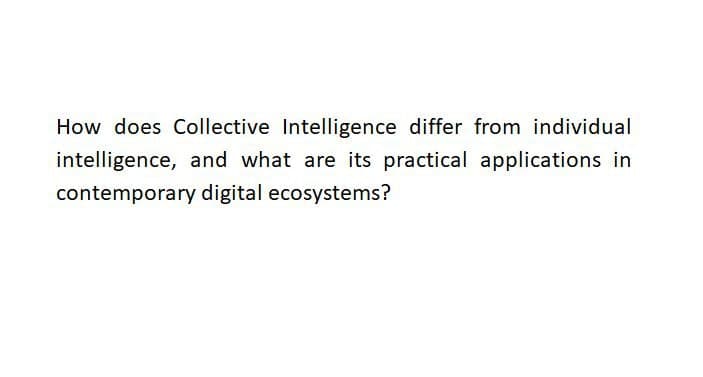 How does Collective Intelligence differ from individual intelligence, and what are its practical applications in contemporary digital ecosystems?